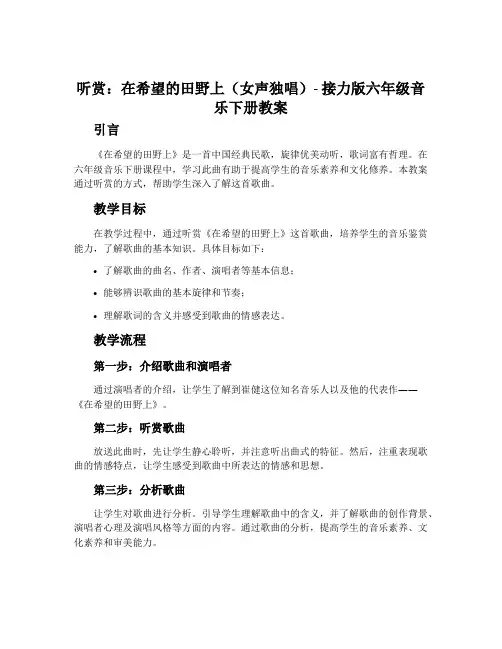 听赏：在希望的田野上（女声独唱）- 接力版六年级音乐下册教案

引言

《在希望的田野上》是一首中国经典民歌，旋律优美动听，歌词富有哲理。在六年级音乐下册课程中，学习此曲有助于提高学生的音乐素养和文化修养。本教案通过听赏的方式，帮助学生深入了解这首歌曲。

教学目标

在教学过程中，通过听赏《在希望的田野上》这首歌曲，培养学生的音乐鉴赏能力，了解歌曲的基本知识。具体目标如下：

• 了解歌曲的曲名、作者、演唱者等基本信息；

• 能够辨识歌曲的基本旋律和节奏；

• 理解歌词的含义并感受到歌曲的情感表达。

教学流程

第一步：介绍歌曲和演唱者

通过演唱者的介绍，让学生了解到崔健这位知名音乐人以及他的代表作——《在希望的田野上》。

第二步：听赏歌曲

放送此曲时，先让学生静心聆听，并注意听出曲式的特征。然后，注重表现歌曲的情感特点，让学生感受到歌曲中所表达的情感和思想。

第三步：分析歌曲

让学生对歌曲进行分析。引导学生理解歌曲中的含义，并了解歌曲的创作背景、演唱者心理及演唱风格等方面的内容。通过歌曲的分析，提高学生的音乐素养、文化素养和审美能力。